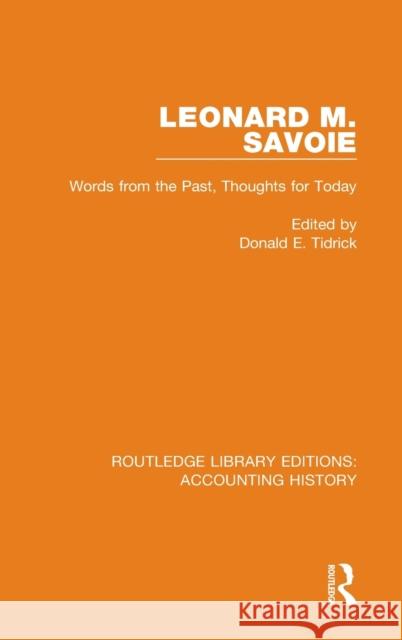 LEONARD M. SAVOIE

Words from the Past, Thoughts for Today

Edited by
Donald E. Tidrick

ROUTLEDGE LIBRARY EDITIONS: ACCOUNTING HISTORY

ROUTLEDGE